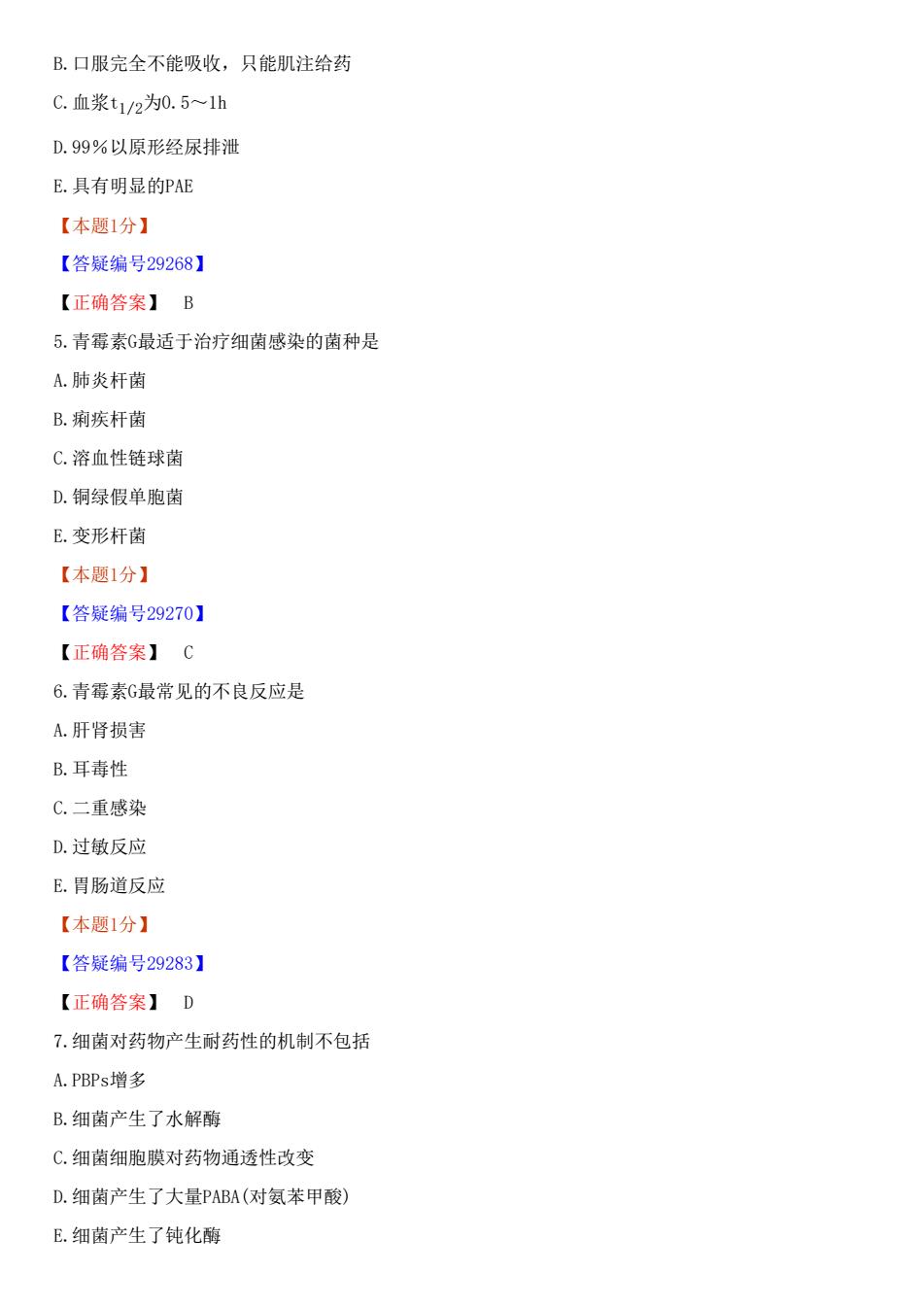 B.口服完全不能吸收，只能肌注给药

C.血浆$t_{1/2}$为0.5～1h

D.99％以原形经尿排泄

E.具有明显的PAE

【本题1分】

【答疑编号29268】

【正确答案】 B

5.青霉素G最适于治疗细菌感染的菌种是

A.肺炎杆菌

B.痢疾杆菌

C.溶血性链球菌

D.铜绿假单胞菌

E.变形杆菌

【本题1分】

【答疑编号29270】

【正确答案】 C

6.青霉素G最常见的不良反应是

A.肝肾损害

B.耳毒性

C.二重感染

D.过敏反应

E.胃肠道反应

【本题1分】

【答疑编号29283】

【正确答案】 D

7.细菌对药物产生耐药性的机制不包括

A.PBPs增多

B.细菌产生了水解酶

C.细菌细胞膜对药物通透性改变

D.细菌产生了大量PABA(对氨苯甲酸)

E.细菌产生了钝化酶